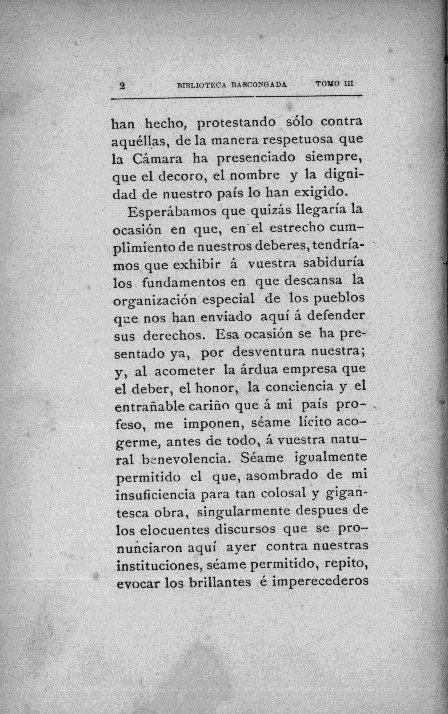 2 BIBLIOTECA BASCONGADA TOMO III

han hecho, protestando sólo contra aquéllas, de la manera respetuosa que la Cámara ha presenciado siempre, que el decoro, el nombre y la dignidad de nuestro país lo han exigido.

Esperábamos que quizás llegaría la ocasión en que, en el estrecho cumplimiento de nuestros deberes, tendríamos que exhibir á vuestra sabiduría los fundamentos en que descansa la organización especial de los pueblos que nos han enviado aquí á defender sus derechos. Esa ocasión se ha presentado ya, por desventura nuestra; y, al acometer la árdua empresa que el deber, el honor, la conciencia y el entrañable cariño que á mi país profeso, me imponen, séame lícito acogerme, antes de todo, á vuestra natural benevolencia. Séame igualmente permitido el que, asombrado de mi insuficiencia para tan colosal y gigantesca obra, singularmente despues de los elocuentes discursos que se pronunciaron aquí ayer contra nuestras instituciones, séame permitido, repito, evocar los brillantes é imperecederos